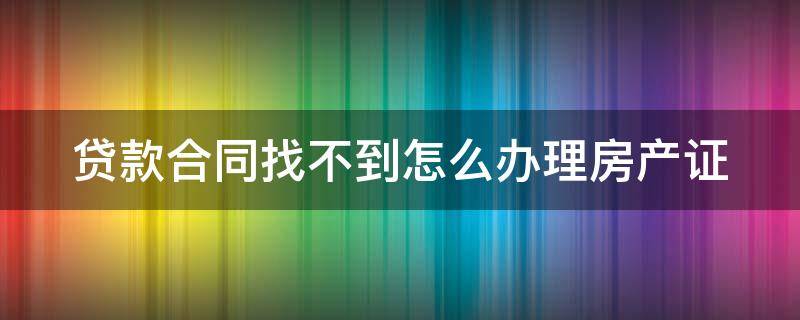 贷款合同找不到怎么办理房产证